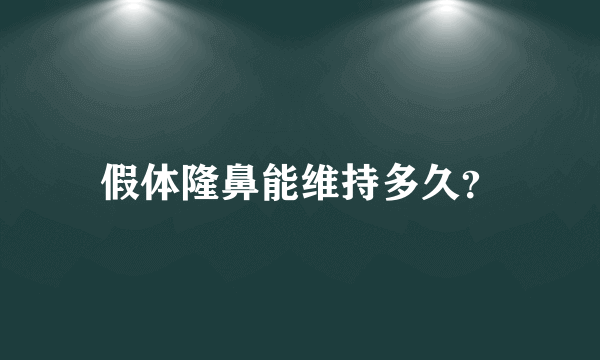 假体隆鼻能维持多久?